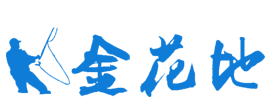 金花地